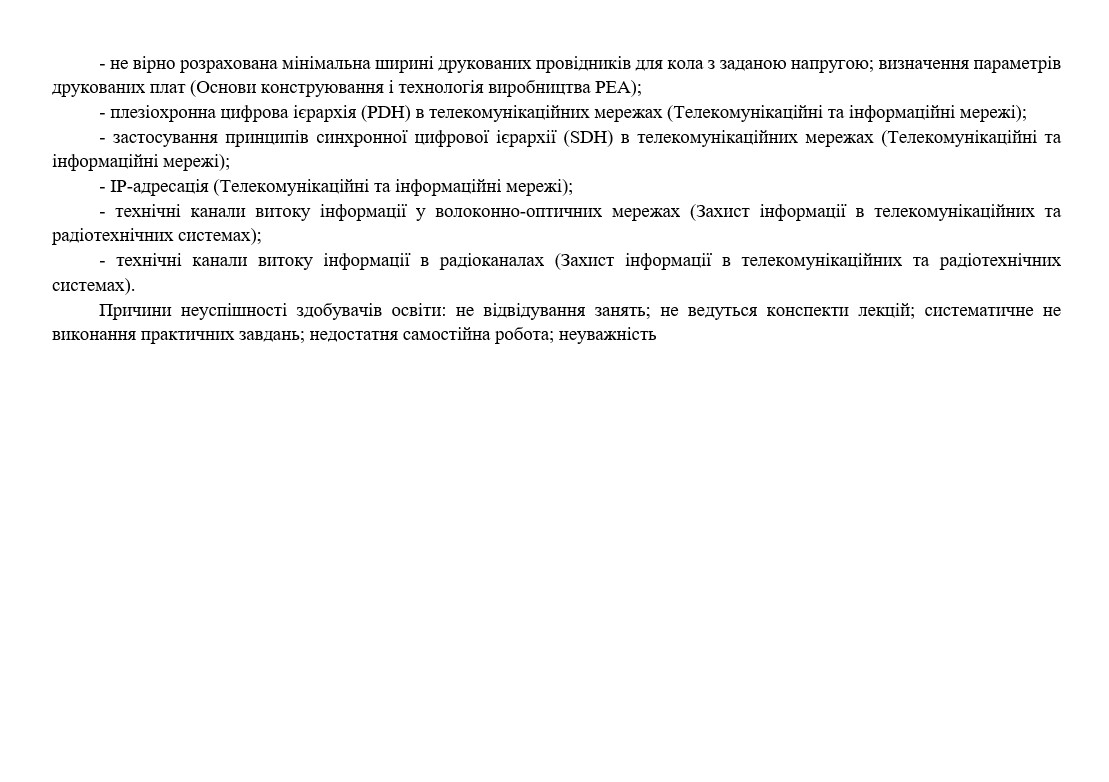 - не вірно розрахована мінімальна ширині друкованих провідників для кола з заданою напругою; визначення параметрів друкованих плат (Основи конструювання і технологія виробництва РЕА);

- плезіохронна цифрова ієрархія (PDH) в телекомунікаційних мережах (Телекомунікаційні та інформаційні мережі);

- застосування принципів синхронної цифрової ієрархії (SDH) в телекомунікаційних мережах (Телекомунікаційні та інформаційні мережі);

- IP-адресація (Телекомунікаційні та інформаційні мережі);

- технічні канали витоку інформації у волоконно-оптичних мережах (Захист інформації в телекомунікаційних та радіотехнічних системах);

- технічні канали витоку інформації в радіоканалах (Захист інформації в телекомунікаційних та радіотехнічних системах).

Причини неуспішності здобувачів освіти: не відвідування занять; не ведуться конспекти лекцій; систематичне не виконання практичних завдань; недостатня самостійна робота; неуважність